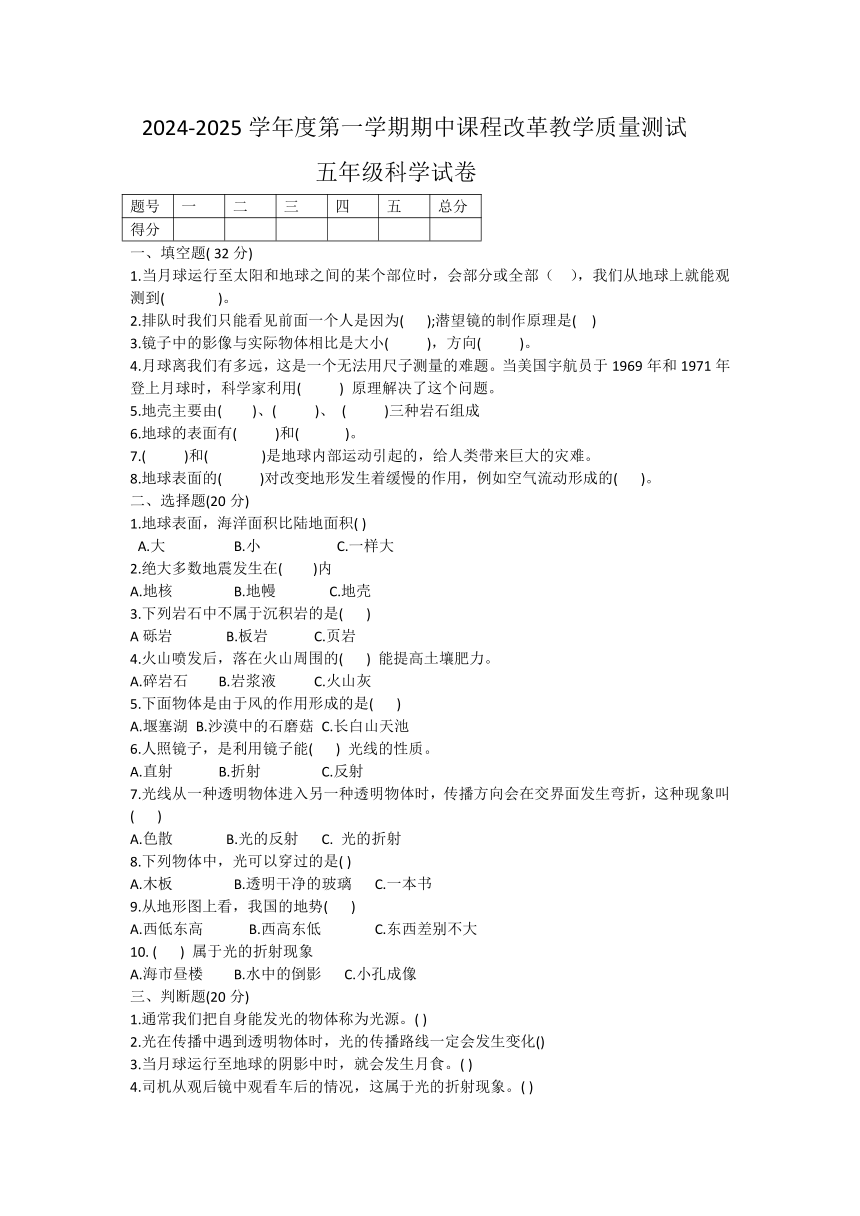 2024-2025 学年度第一学期期中课程改革教学质量测试

五年级科学试卷

| 题号 | 一 | 二 | 三 | 四 | 五 | 总分 |
|---|---|---|---|---|---|---|
| 得分 |  |  |  |  |  |  |

一、填空题( 32 分)

1.当月球运行至太阳和地球之间的某个部位时，会部分或全部（ ），我们从地球上就能观测到( )。

2.排队时我们只能看见前面一个人是因为( );潜望镜的制作原理是( )

3.镜子中的影像与实际物体相比是大小( )，方向( )。

4.月球离我们有多远，这是一个无法用尺子测量的难题。当美国宇航员于 1969 年和 1971 年登上月球时，科学家利用( ) 原理解决了这个问题。

5.地壳主要由( )、( )、 ( )三种岩石组成

6.地球的表面有( )和( )。

7.( )和( )是地球内部运动引起的，给人类带来巨大的灾难。

8.地球表面的( )对改变地形发生着缓慢的作用，例如空气流动形成的( )。

二、选择题(20 分)

1.地球表面，海洋面积比陆地面积( )

A.大 B.小 C.一样大

2.绝大多数地震发生在( )内

A.地核 B.地幔 C.地壳

3.下列岩石中不属于沉积岩的是( )

A 砾岩 B.板岩 C.页岩

4.火山喷发后，落在火山周围的( ) 能提高土壤肥力。

A.碎岩石 B.岩浆液 C.火山灰

5.下面物体是由于风的作用形成的是( )

A.堰塞湖 B.沙漠中的石磨菇 C.长白山天池

6.人照镜子，是利用镜子能( ) 光线的性质。

A.直射 B.折射 C.反射

7.光线从一种透明物体进入另一种透明物体时，传播方向会在交界面发生弯折，这种现象叫( )

A.色散 B.光的反射 C. 光的折射

8.下列物体中，光可以穿过的是( )

A.木板 B.透明干净的玻璃 C.一本书

9.从地形图上看，我国的地势( )

A.西低东高 B.西高东低 C.东西差别不大

10. ( ) 属于光的折射现象

A.海市昼楼 B.水中的倒影 C.小孔成像

三、判断题(20 分)

1.通常我们把自身能发光的物体称为光源。( )

2.光在传播中遇到透明物体时，光的传播路线一定会发生变化()

3.当月球运行至地球的阴影中时，就会发生月食。( )

4.司机从观后镜中观看车后的情况，这属于光的折射现象。( )